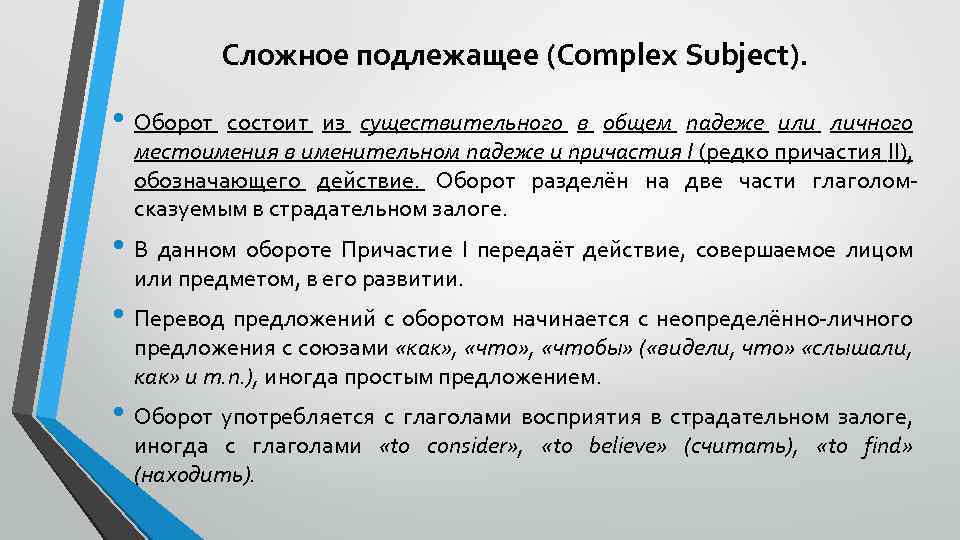 Сложное подлежащее (Complex Subject).

• Оборот состоит из существительного в общем падеже или личного местоимения в именительном падеже и причастия I (редко причастия II), обозначающего действие. Оборот разделён на две части глаголом-сказуемым в страдательном залоге.

• В данном обороте Причастие I передаёт действие, совершаемое лицом или предметом, в его развитии.

• Перевод предложений с оборотом начинается с неопределённо-личного предложения с союзами «как», «что», «чтобы» («видели, что» «слышали, как» и т.п.), иногда простым предложением.

• Оборот употребляется с глаголами восприятия в страдательном залоге, иногда с глаголами «to consider», «to believe» (считать), «to find» (находить).